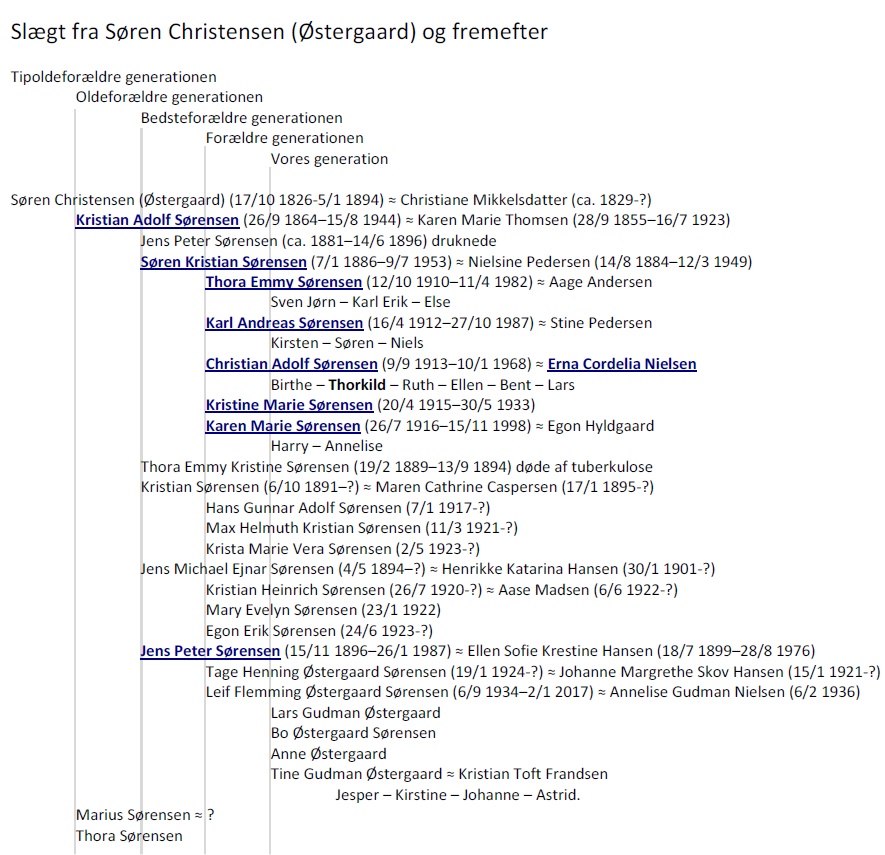 Slægt fra Søren Christensen (Østergaard) og fremefter

Tipoldeforældre generationen
Oldeforældre generationen
Bedsteforældre generationen
Forældre generationen
Vores generation

Søren Christensen (Østergaard) (17/10 1826-5/1 1894) ≈ Christiane Mikkelsdatter (ca. 1829-?)
Kristian Adolf Sørensen (26/9 1864–15/8 1944) ≈ Karen Marie Thomsen (28/9 1855–16/7 1923)
Jens Peter Sørensen (ca. 1881–14/6 1896) druknede
Søren Kristian Sørensen (7/1 1886–9/7 1953) ≈ Nielsine Pedersen (14/8 1884–12/3 1949)
Thora Emmy Sørensen (12/10 1910–11/4 1982) ≈ Aage Andersen
Sven Jørn – Karl Erik – Else
Karl Andreas Sørensen (16/4 1912–27/10 1987) ≈ Stine Pedersen
Kirsten – Søren – Niels
Christian Adolf Sørensen (9/9 1913–10/1 1968) ≈ Erna Cordelia Nielsen
Birthe – Thorkild – Ruth – Ellen – Bent – Lars
Kristine Marie Sørensen (20/4 1915–30/5 1933)
Karen Marie Sørensen (26/7 1916–15/11 1998) ≈ Egon Hyldgaard
Harry – Annelise
Thora Emmy Kristine Sørensen (19/2 1889–13/9 1894) døde af tuberkulose
Kristian Sørensen (6/10 1891–?) ≈ Maren Cathrine Caspersen (17/1 1895-?)
Hans Gunnar Adolf Sørensen (7/1 1917-?)
Max Helmuth Kristian Sørensen (11/3 1921-?)
Krista Marie Vera Sørensen (2/5 1923-?)
Jens Michael Ejnar Sørensen (4/5 1894–?) ≈ Henrikke Katarina Hansen (30/1 1901-?)
Kristian Heinrich Sørensen (26/7 1920-?) ≈ Aase Madsen (6/6 1922-?)
Mary Evelyn Sørensen (23/1 1922)
Egon Erik Sørensen (24/6 1923-?)
Jens Peter Sørensen (15/11 1896–26/1 1987) ≈ Ellen Sofie Krestine Hansen (18/7 1899–28/8 1976)
Tage Henning Østergaard Sørensen (19/1 1924-?) ≈ Johanne Margrethe Skov Hansen (15/1 1921-?)
Leif Flemming Østergaard Sørensen (6/9 1934–2/1 2017) ≈ Annelise Gudman Nielsen (6/2 1936)
Lars Gudman Østergaard
Bo Østergaard Sørensen
Anne Østergaard
Tine Gudman Østergaard ≈ Kristian Toft Frandsen
Jesper – Kirstine – Johanne – Astrid.
Marius Sørensen ≈ ?
Thora Sørensen